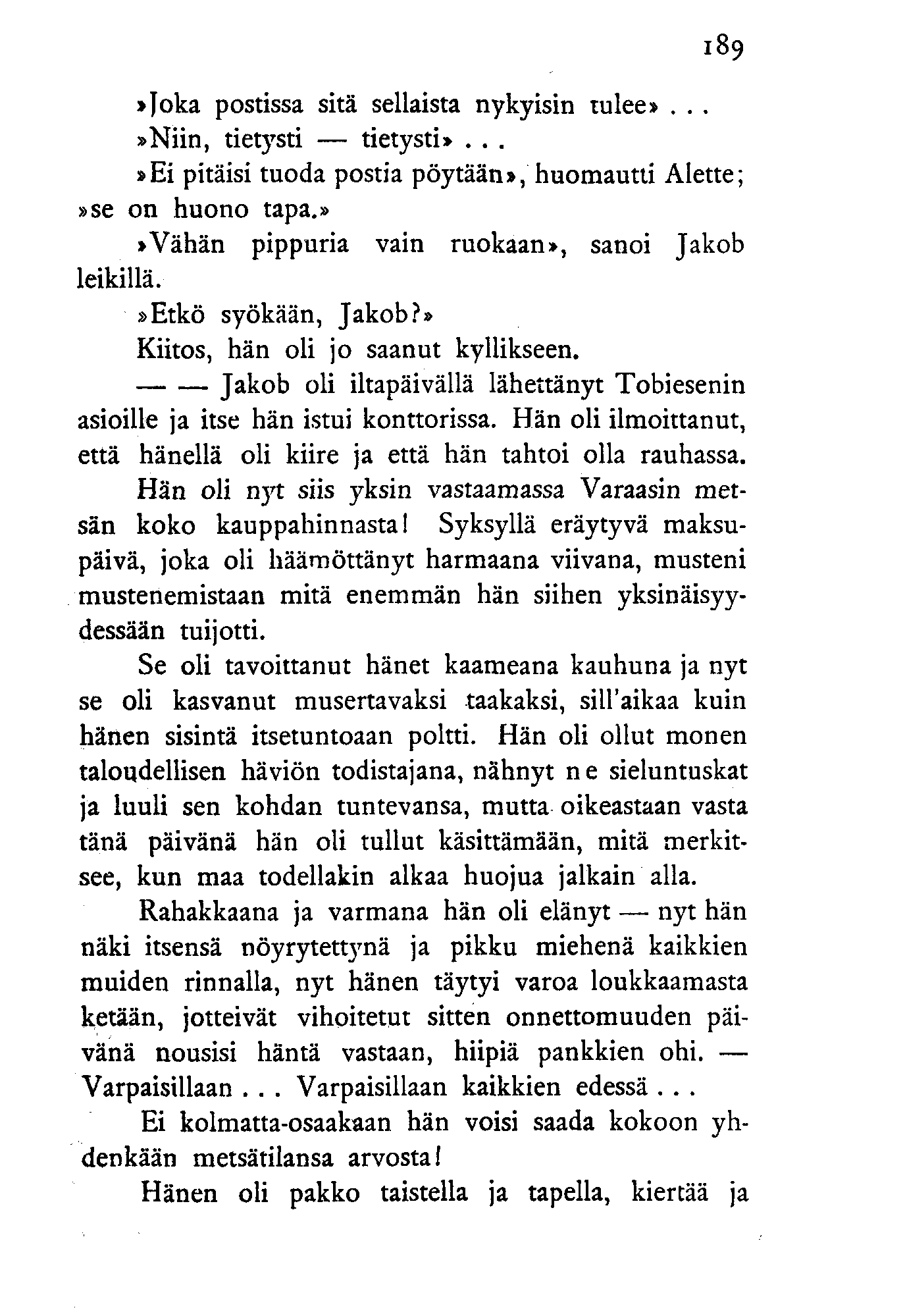 189

»Joka postissa sitä sellaista nykyisin tulee» . . .

»Niin, tietysti — tietysti» . . .

»Ei pitäisi tuoda postia pöytään», huomautti Alette; »se on huono tapa.»

»Vähän pippuria vain ruokaan», sanoi Jakob leikillä.

»Etkö syökään, Jakob?»

Kiitos, hän oli jo saanut kyllikseen.

— — Jakob oli iltapäivällä lähettänyt Tobiesenin asioille ja itse hän istui konttorissa. Hän oli ilmoittanut, että hänellä oli kiire ja että hän tahtoi olla rauhassa.

Hän oli nyt siis yksin vastaamassa Varaasin metsän koko kauppahinnasta! Syksyllä eräytyvä maksupäivä, joka oli häämöttänyt harmaana viivana, musteni mustenemistaan mitä enemmän hän siihen yksinäisyydessään tuijotti.

Se oli tavoittanut hänet kaameana kauhuna ja nyt se oli kasvanut musertavaksi taakaksi, sill'aikaa kuin hänen sisintä itsetuntoaan poltti. Hän oli ollut monen taloudellisen häviön todistajana, nähnyt ne sieluntuskat ja luuli sen kohdan tuntevansa, mutta oikeastaan vasta tänä päivänä hän oli tullut käsittämään, mitä merkitsee, kun maa todellakin alkaa huojua jalkain alla.

Rahakkaana ja varmana hän oli elänyt — nyt hän näki itsensä nöyrytettynä ja pikku miehenä kaikkien muiden rinnalla, nyt hänen täytyi varoa loukkaamasta ketään, jotteivät vihoitetut sitten onnettomuuden päivänä nousisi häntä vastaan, hiipiä pankkien ohi. — Varpaisillaan . . . Varpaisillaan kaikkien edessä . . .

Ei kolmatta-osaakaan hän voisi saada kokoon yhdenkään metsätilansa arvosta!

Hänen oli pakko taistella ja tapella, kiertää ja